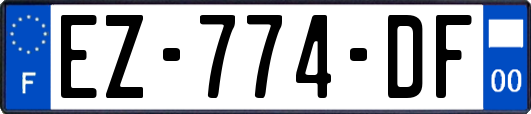 F
EZ-774-DF
00